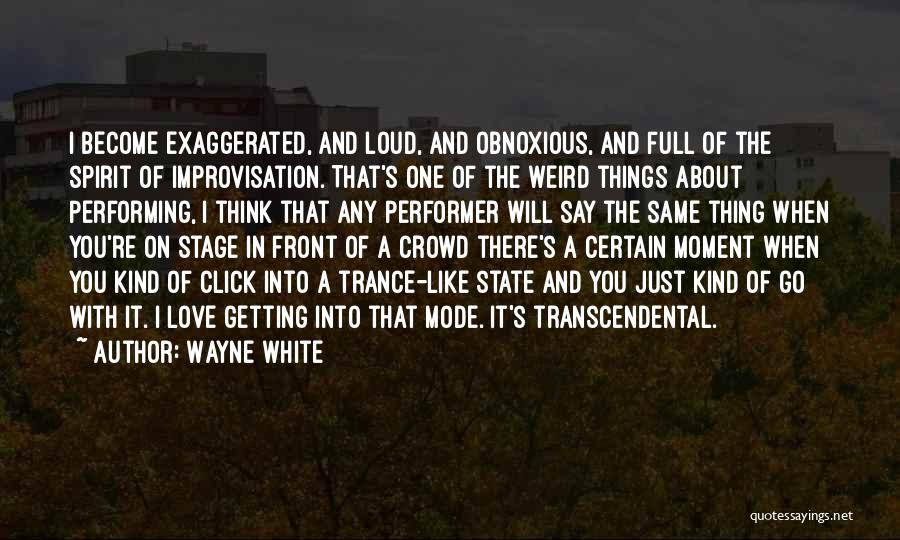 I BECOME EXAGGERATED, AND LOUD, AND OBNOXIOUS, AND FULL OF THE SPIRIT OF IMPROVISATION. THAT'S ONE OF THE WEIRD THINGS ABOUT PERFORMING, I THINK THAT ANY PERFORMER WILL SAY THE SAME THING WHEN YOU'RE ON STAGE IN FRONT OF A CROWD THERE'S A CERTAIN MOMENT WHEN YOU KIND OF CLICK INTO A TRANCE-LIKE STATE AND YOU JUST KIND OF GO WITH IT. I LOVE GETTING INTO THAT MODE. IT'S TRANSCENDENTAL.

~ AUTHOR: WAYNE WHITE

quotessayings.net